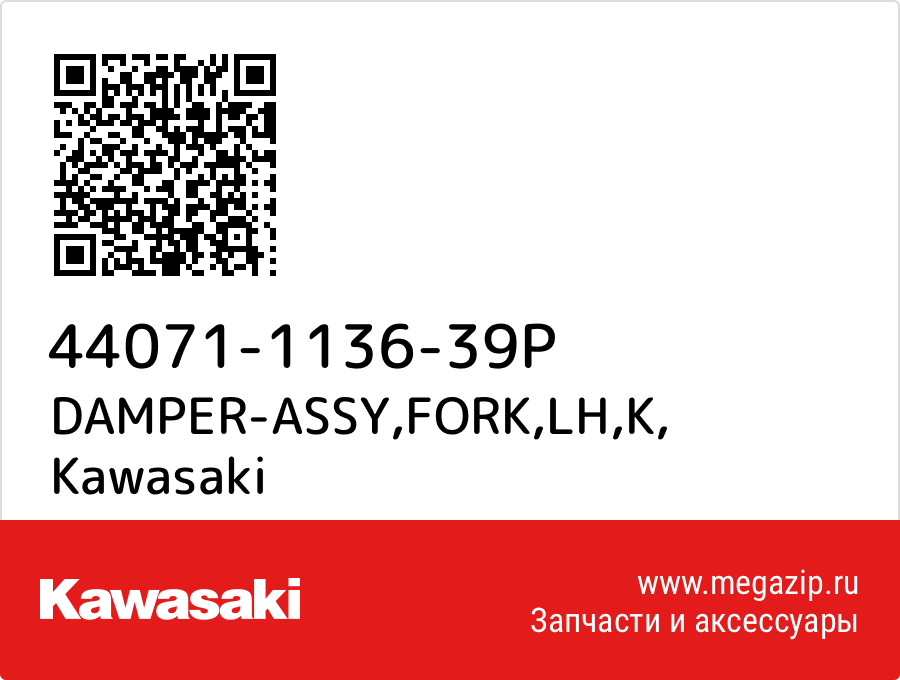 44071-1136-39P
DAMPER-ASSY,FORK,LH,K,
Kawasaki

Kawasaki

www.megazip.ru
Запчасти и аксессуары